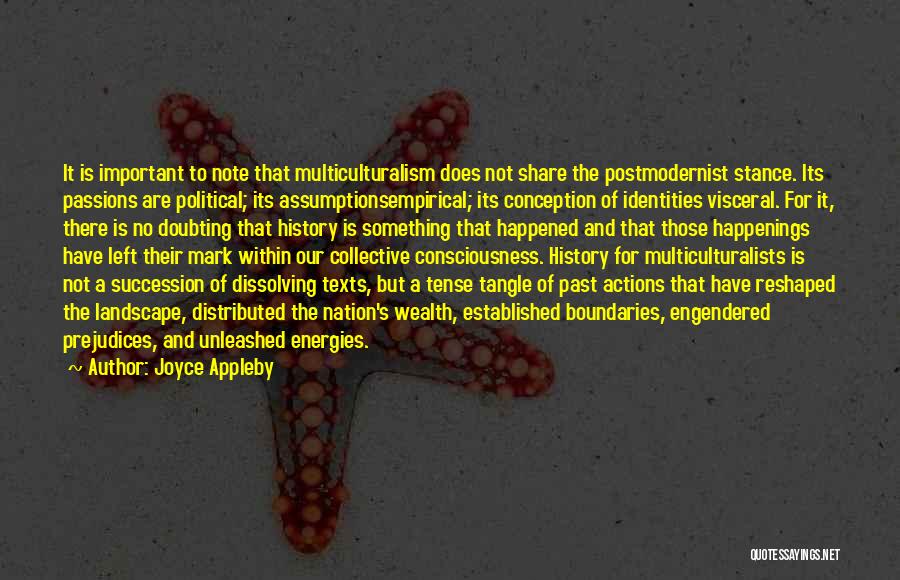 It is important to note that multiculturalism does not share the postmodernist stance. Its passions are political; its assumptionsempirical; its conception of identities visceral. For it, there is no doubting that history is something that happened and that those happenings have left their mark within our collective consciousness. History for multiculturalists is not a succession of dissolving texts, but a tense tangle of past actions that have reshaped the landscape, distributed the nation's wealth, established boundaries, engendered prejudices, and unleashed energies.

Author: Joyce Appleby

QUOTESSAYINGS.NET